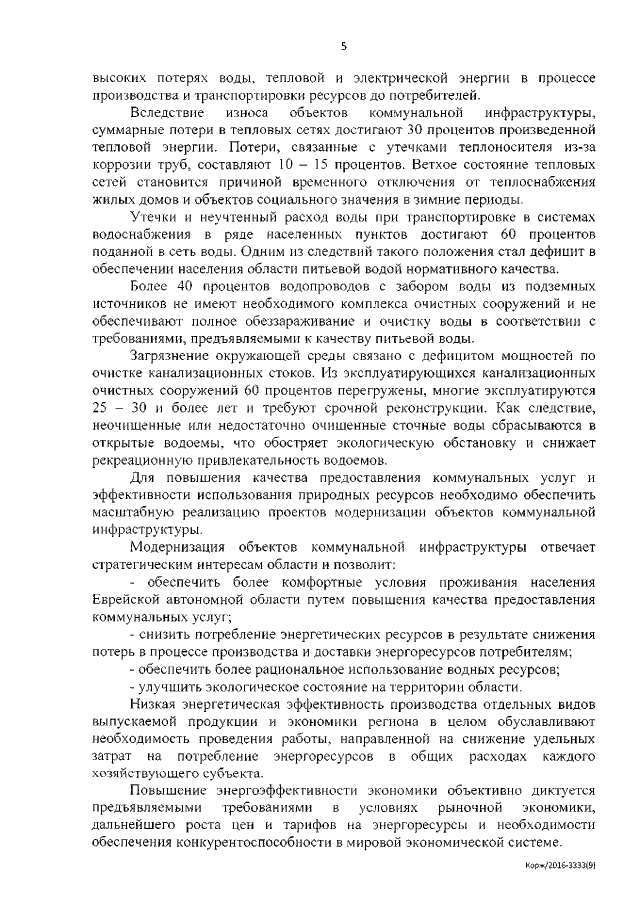 5

высоких потерях воды, тепловой и электрической энергии в процессе производства и транспортировки ресурсов до потребителей.

Вследствие износа объектов коммунальной инфраструктуры, суммарные потери в тепловых сетях достигают 30 процентов произведенной тепловой энергии. Потери, связанные с утечками теплоносителя из-за коррозии труб, составляют 10 – 15 процентов. Ветхое состояние тепловых сетей становится причиной временного отключения от теплоснабжения жилых домов и объектов социального значения в зимние периоды.

Утечки и неучтенный расход воды при транспортировке в системах водоснабжения в ряде населенных пунктов достигают 60 процентов поданной в сеть воды. Одним из следствий такого положения стал дефицит в обеспечении населения области питьевой водой нормативного качества.

Более 40 процентов водопроводов с забором воды из подземных источников не имеют необходимого комплекса очистных сооружений и не обеспечивают полное обеззараживание и очистку воды в соответствии с требованиями, предъявляемыми к качеству питьевой воды.

Загрязнение окружающей среды связано с дефицитом мощностей по очистке канализационных стоков. Из эксплуатирующихся канализационных очистных сооружений 60 процентов перегружены, многие эксплуатируются 25 – 30 и более лет и требуют срочной реконструкции. Как следствие, неочищенные или недостаточно очищенные сточные воды сбрасываются в открытые водоемы, что обостряет экологическую обстановку и снижает рекреационную привлекательность водоемов.

Для повышения качества предоставления коммунальных услуг и эффективности использования природных ресурсов необходимо обеспечить масштабную реализацию проектов модернизации объектов коммунальной инфраструктуры.

Модернизация объектов коммунальной инфраструктуры отвечает стратегическим интересам области и позволит:

- обеспечить более комфортные условия проживания населения Еврейской автономной области путем повышения качества предоставления коммунальных услуг;

- снизить потребление энергетических ресурсов в результате снижения потерь в процессе производства и доставки энергоресурсов потребителям;

- обеспечить более рациональное использование водных ресурсов;

- улучшить экологическое состояние на территории области.

Низкая энергетическая эффективность производства отдельных видов выпускаемой продукции и экономики региона в целом обуславливают необходимость проведения работы, направленной на снижение удельных затрат на потребление энергоресурсов в общих расходах каждого хозяйствующего субъекта.

Повышение энергоэффективности экономики объективно диктуется предъявляемыми требованиями в условиях рыночной экономики, дальнейшего роста цен и тарифов на энергоресурсы и необходимости обеспечения конкурентоспособности в мировой экономической системе.

Корж/2016-3333(9)